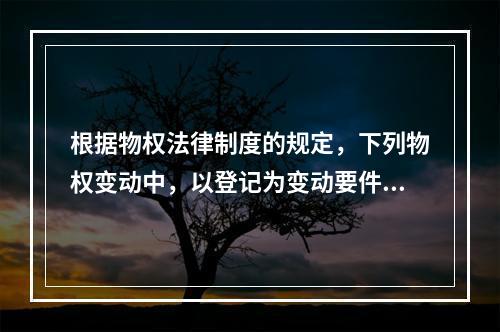 根据物权法律制度的规定，下列物权变动中，以登记为变动要件...